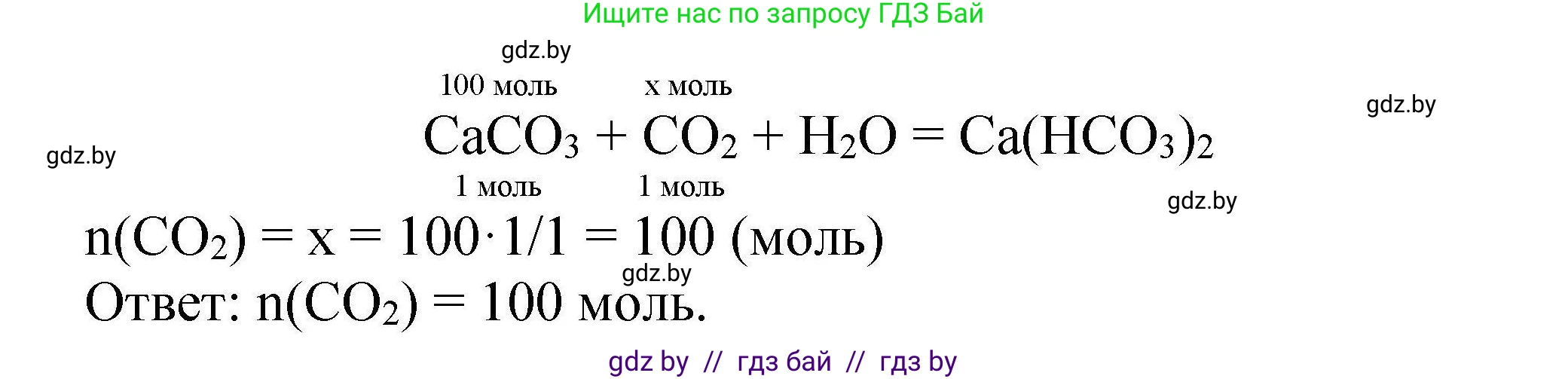 Ищите нас по запросу ГДЗ Бай

gdz.by

100 моль x моль

gdz.by

$CaCO_3 + CO_2 + H_2O = Ca(HCO_3)_2$

gdz.by

1 моль 1 моль

gdz.by

$n(CO_2) = x = 100 \cdot 1/1 = 100$ (моль)

gdz.by

Ответ: $n(CO_2) = 100$ моль.

gdz by // гдз бай // гдз by